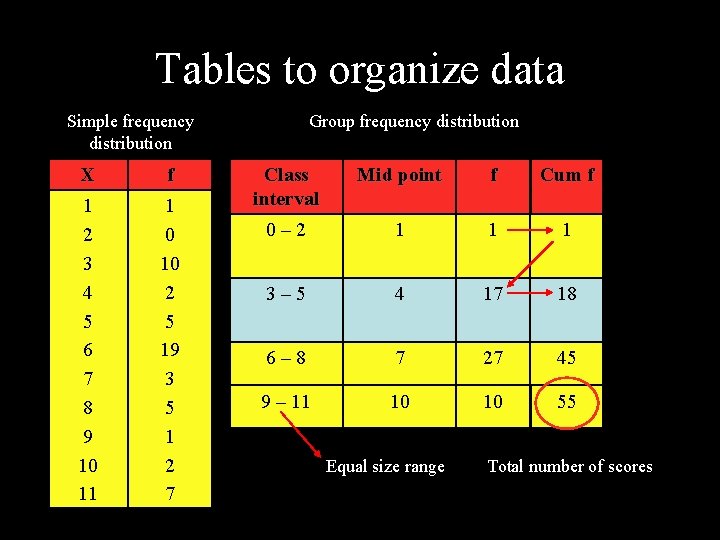 Tables to organize data

Simple frequency distribution

| X | f |
|---|---|
| 1 | 1 |
| 2 | 0 |
| 3 | 10 |
| 4 | 2 |
| 5 | 5 |
| 6 | 19 |
| 7 | 3 |
| 8 | 5 |
| 9 | 1 |
| 10 | 2 |
| 11 | 7 |

Group frequency distribution

| Class interval | Mid point | f | Cum f |
|---|---|---|---|
| 0 – 2 | 1 | 1 | 1 |
| 3 – 5 | 4 | 17 | 18 |
| 6 – 8 | 7 | 27 | 45 |
| 9 – 11 | 10 | 10 | 55 |

Equal size range

Total number of scores